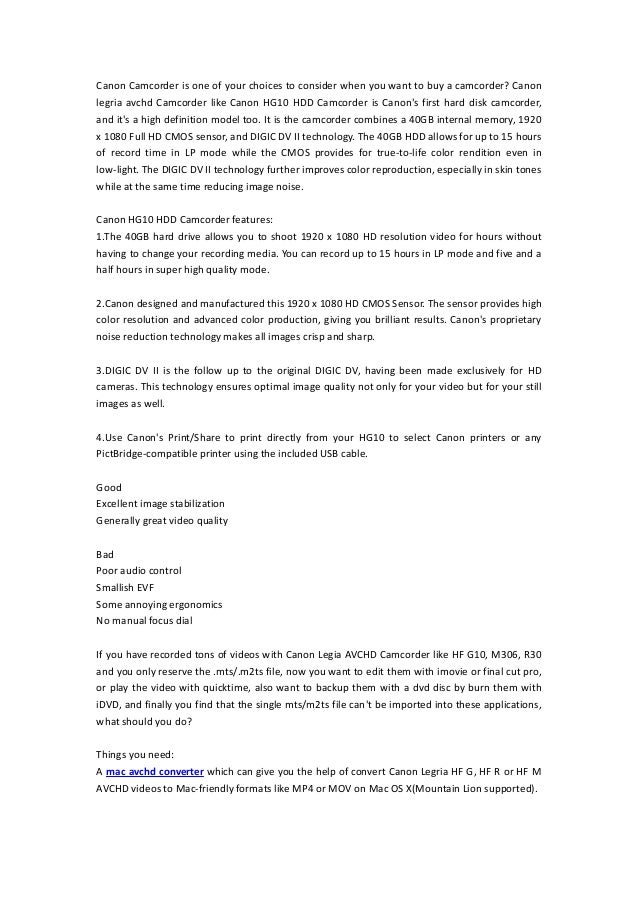 Canon Camcorder is one of your choices to consider when you want to buy a camcorder? Canon legria avchd Camcorder like Canon HG10 HDD Camcorder is Canon's first hard disk camcorder, and it's a high definition model too. It is the camcorder combines a 40GB internal memory, 1920 x 1080 Full HD CMOS sensor, and DIGIC DV II technology. The 40GB HDD allows for up to 15 hours of record time in LP mode while the CMOS provides for true-to-life color rendition even in low-light. The DIGIC DV II technology further improves color reproduction, especially in skin tones while at the same time reducing image noise.

Canon HG10 HDD Camcorder features:
1.The 40GB hard drive allows you to shoot 1920 x 1080 HD resolution video for hours without having to change your recording media. You can record up to 15 hours in LP mode and five and a half hours in super high quality mode.

2.Canon designed and manufactured this 1920 x 1080 HD CMOS Sensor. The sensor provides high color resolution and advanced color production, giving you brilliant results. Canon's proprietary noise reduction technology makes all images crisp and sharp.

3.DIGIC DV II is the follow up to the original DIGIC DV, having been made exclusively for HD cameras. This technology ensures optimal image quality not only for your video but for your still images as well.

4.Use Canon's Print/Share to print directly from your HG10 to select Canon printers or any PictBridge-compatible printer using the included USB cable.

Good
Excellent image stabilization
Generally great video quality

Bad
Poor audio control
Smallish EVF
Some annoying ergonomics
No manual focus dial

If you have recorded tons of videos with Canon Legia AVCHD Camcorder like HF G10, M306, R30 and you only reserve the .mts/.m2ts file, now you want to edit them with imovie or final cut pro, or play the video with quicktime, also want to backup them with a dvd disc by burn them with iDVD, and finally you find that the single mts/m2ts file can't be imported into these applications, what should you do?

Things you need:
A mac avchd converter which can give you the help of convert Canon Legria HF G, HF R or HF M AVCHD videos to Mac-friendly formats like MP4 or MOV on Mac OS X(Mountain Lion supported).